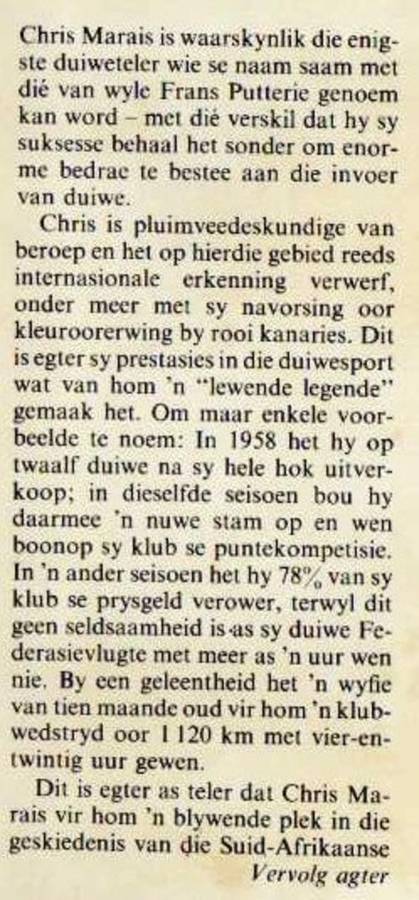 Chris Marais is waarskynlik die enigste duiweteler wie se naam saam met dié van wyle Frans Putterie genoem kan word – met dié verskil dat hy sy suksesse behaal het sonder om enorme bedrae te bestee aan die invoer van duiwe.

Chris is pluimveedeskundige van beroep en het op hierdie gebied reeds internasionale erkenning verwerf, onder meer met sy navorsing oor kleuroorerwing by rooi kanaries. Dit is egter sy prestasies in die duiwesport wat van hom 'n "lewende legende" gemaak het. Om maar enkele voorbeelde te noem: In 1958 het hy op twaalf duiwe na sy hele hok uitverkoop; in dieselfde seisoen bou hy daarmee 'n nuwe stam op en wen boonop sy klub se puntekompetisie. In 'n ander seisoen het hy 78% van sy klub se prysgeld verower, terwyl dit geen seldsaamheid is as sy duiwe Federasievlugte met meer as 'n uur wen nie. By een geleentheid het 'n wyfie van tien maande oud vir hom 'n klubwedstryd oor 1 120 km met vier-en-twintig uur gewen.

Dit is egter as teler dat Chris Marais vir hom 'n blywende plek in die geskiedenis van die Suid-Afrikaanse

Vervolg agter